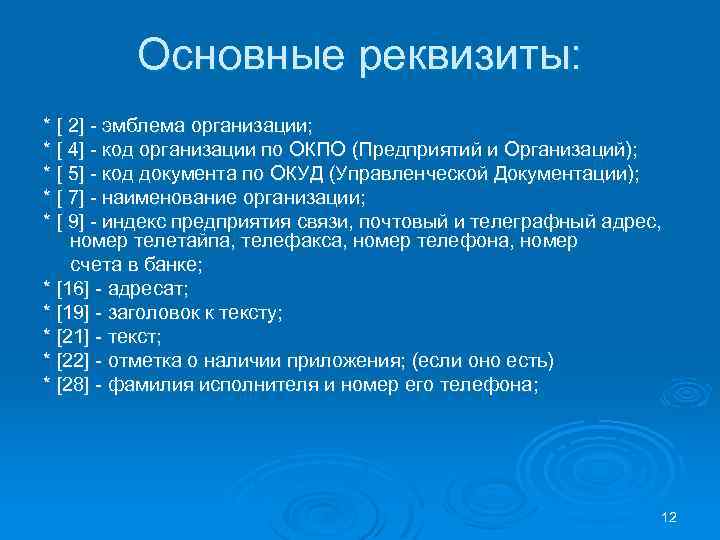 Основные реквизиты:

* [ 2] - эмблема организации;
* [ 4] - код организации по ОКПО (Предприятий и Организаций);
* [ 5] - код документа по ОКУД (Управленческой Документации);
* [ 7] - наименование организации;
* [ 9] - индекс предприятия связи, почтовый и телеграфный адрес, номер телетайпа, телефакса, номер телефона, номер счета в банке;
* [16] - адресат;
* [19] - заголовок к тексту;
* [21] - текст;
* [22] - отметка о наличии приложения; (если оно есть)
* [28] - фамилия исполнителя и номер его телефона;

12